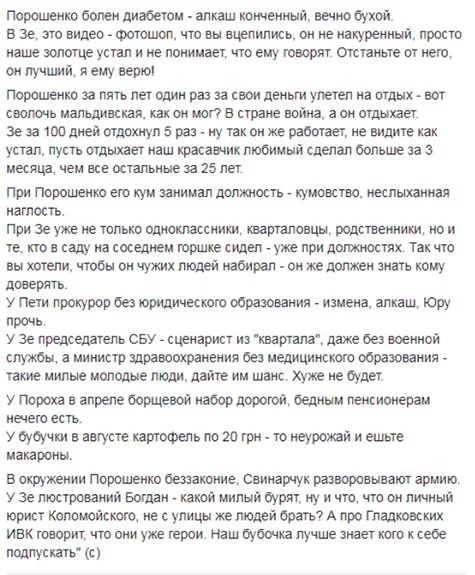 Порошенко болен диабетом - алкаш конченный, вечно бухой.
В Зе, это видео - фотошоп, что вы вцепились, он не накуренный, просто наше золотце устал и не понимает, что ему говорят. Отстаньте от него, он лучший, я ему верю!

Порошенко за пять лет один раз за свои деньги улетел на отдых - вот сволочь мальдивская, как он мог? В стране война, а он отдыхает.
Зе за 100 дней отдохнул 5 раз - ну так он же работает, не видите как устал, пусть отдыхает наш красавчик любимый сделал больше за 3 месяца, чем все остальные за 25 лет.

При Порошенко его кум занимал должность - кумовство, неслыханная наглость.
При Зе уже не только одноклассники, кварталовцы, родственники, но и те, кто в саду на соседнем горшке сидел - уже при должностях. Так что вы хотели, чтобы он чужих людей набирал - он же должен знать кому доверять.
У Пети прокурор без юридического образования - измена, алкаш, Юру прочь.
У Зе председатель СБУ - сценарист из "квартала", даже без военной службы, а министр здравоохранения без медицинского образования - такие милые молодые люди, дайте им шанс. Хуже не будет.

У Пороха в апреле борщевой набор дорогой, бедным пенсионерам нечего есть.
У бубучки в августе картофель по 20 грн - то неурожай и ешьте макароны.

В окружении Порошенко беззаконие, Свинарчук разворовывают армию.
У Зе люстрований Богдан - какой милый бурят, ну и что, что он личный юрист Коломойского, не с улицы же людей брать? А про Гладковских ИВК говорит, что они уже герои. Наш бубочка лучше знает кого к себе подпускать" (с)